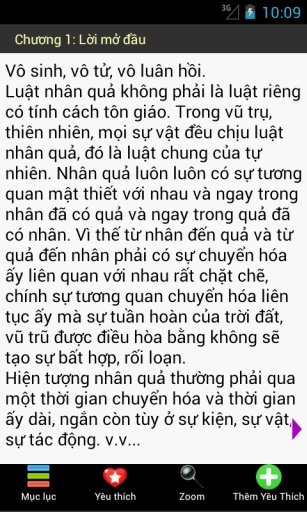 3G 10:09

Chương 1: Lời mở đầu

Vô sinh, vô tử, vô luân hồi.
Luật nhân quả không phải là luật riêng có tính cách tôn giáo. Trong vũ trụ, thiên nhiên, mọi sự vật đều chịu luật nhân quả, đó là luật chung của tự nhiên. Nhân quả luôn luôn có sự tương quan mật thiết với nhau và ngay trong nhân đã có quả và ngay trong quả đã có nhân. Vì thế từ nhân đến quả và từ quả đến nhân phải có sự chuyển hóa ấy liên quan với nhau rất chặt chẽ, chính sự tương quan chuyển hóa liên tục ấy mà sự tuần hoàn của trời đất, vũ trũ được điều hòa bằng không sẽ tạo sự bất hợp, rối loạn.
Hiện tượng nhân quả thường phải qua một thời gian chuyển hóa và thời gian ấy dài, ngắn còn tùy ở sự kiện, sự vật, sự tác động. v.v...

Mục lục
Yêu thích
Zoom
Thêm Yêu Thích